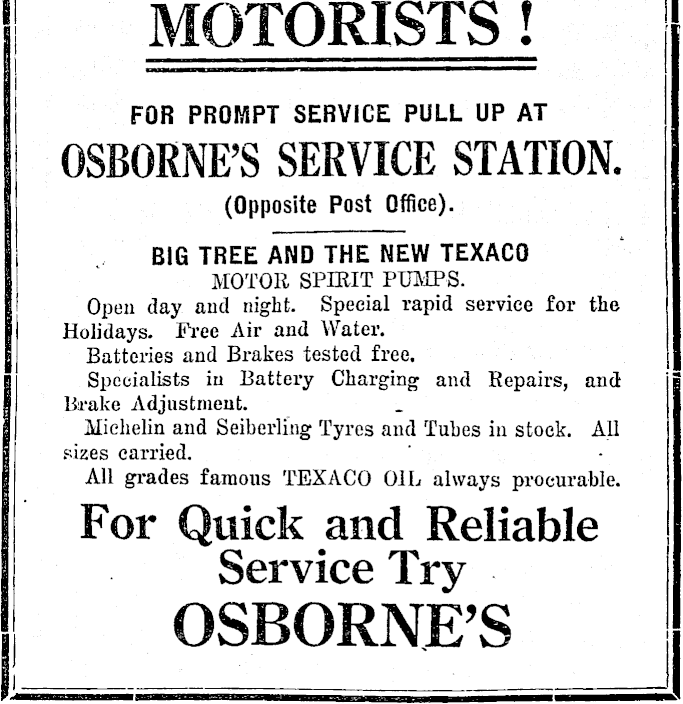 MOTORISTS !

FOR PROMPT SERVICE PULL UP AT

OSBORNE'S SERVICE STATION.

(Opposite Post Office).

BIG TREE AND THE NEW TEXACO

MOTOR SPIRIT PUMPS.

Open day and night. Special rapid service for the Holidays. Free Air and Water.

Batteries and Brakes tested free.

Specialists in Battery Charging and Repairs, and Brake Adjustment.

Michelin and Seiberling Tyres and Tubes in stock. All sizes carried.

All grades famous TEXACO OIL always procurable.

For Quick and Reliable Service Try

OSBORNE'S